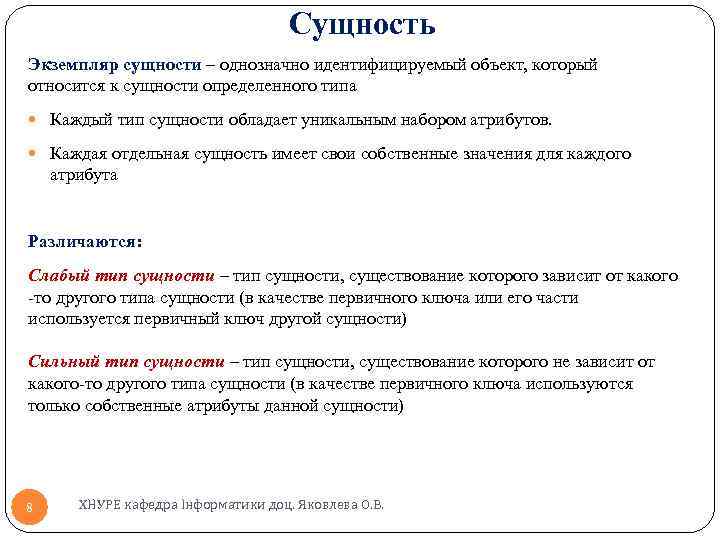 Сущность

Экземпляр сущности – однозначно идентифицируемый объект, который относится к сущности определенного типа

Каждый тип сущности обладает уникальным набором атрибутов.

Каждая отдельная сущность имеет свои собственные значения для каждого атрибута

Различаются:

Слабый тип сущности – тип сущности, существование которого зависит от какого-то другого типа сущности (в качестве первичного ключа или его части используется первичный ключ другой сущности)

Сильный тип сущности – тип сущности, существование которого не зависит от какого-то другого типа сущности (в качестве первичного ключа используются только собственные атрибуты данной сущности)

8

ХНУРЕ кафедра Інформатики доц. Яковлева О.В.